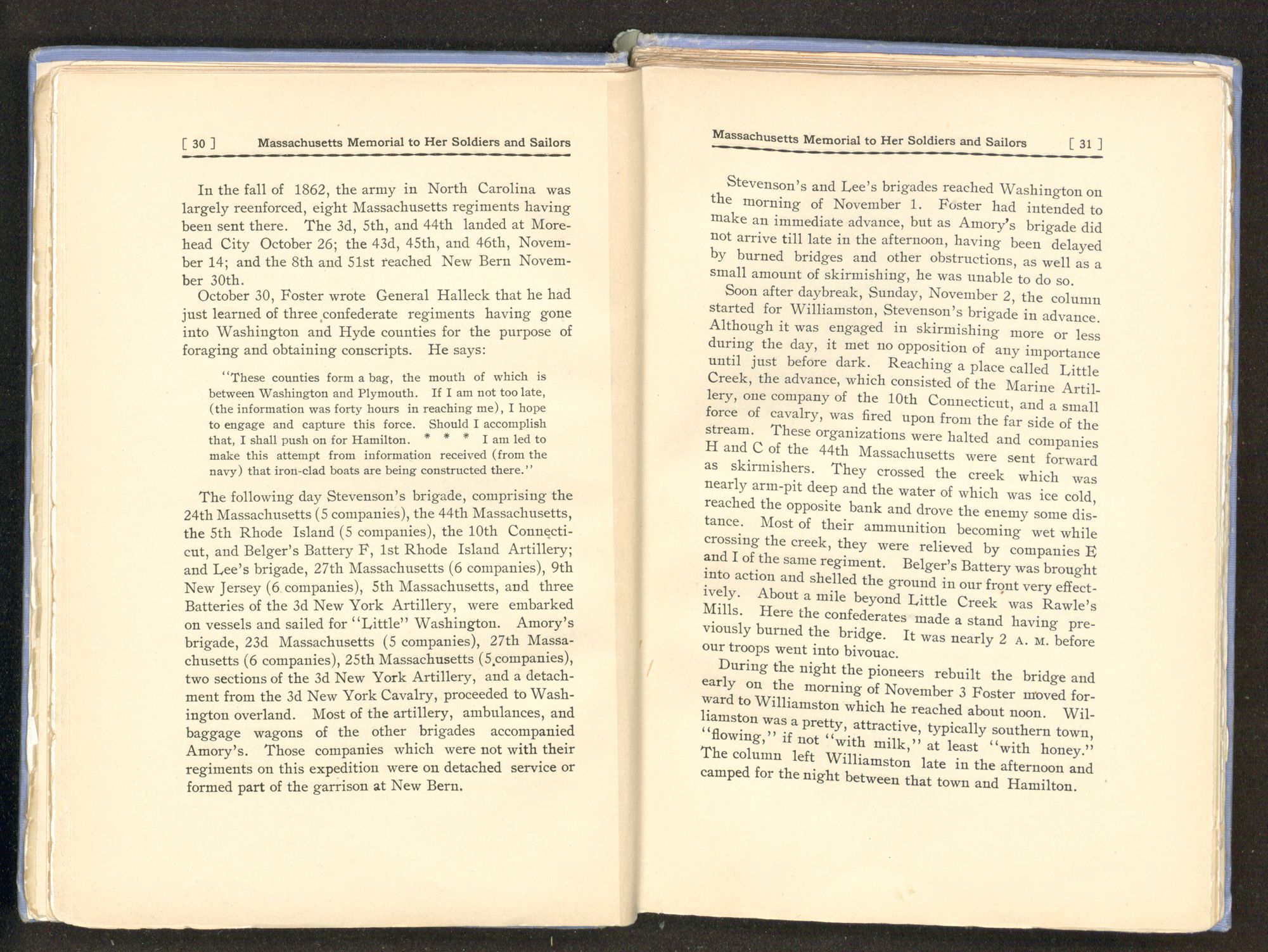 [ 30 ] Massachusetts Memorial to Her Soldiers and Sailors

In the fall of 1862, the army in North Carolina was largely reenforced, eight Massachusetts regiments having been sent there. The 3d, 5th, and 44th landed at Morehead City October 26; the 43d, 45th, and 46th, November 14; and the 8th and 51st reached New Bern November 30th.

October 30, Foster wrote General Halleck that he had just learned of three confederate regiments having gone into Washington and Hyde counties for the purpose of foraging and obtaining conscripts. He says:

"These counties form a bag, the mouth of which is between Washington and Plymouth. If I am not too late, (the information was forty hours in reaching me), I hope to engage and capture this force. Should I accomplish that, I shall push on for Hamilton. * * * I am led to make this attempt from information received (from the navy) that iron-clad boats are being constructed there."

The following day Stevenson's brigade, comprising the 24th Massachusetts (5 companies), the 44th Massachusetts, the 5th Rhode Island (5 companies), the 10th Connecticut, and Belger's Battery F, 1st Rhode Island Artillery; and Lee's brigade, 27th Massachusetts (6 companies), 9th New Jersey (6 companies), 5th Massachusetts, and three Batteries of the 3d New York Artillery, were embarked on vessels and sailed for "Little" Washington. Amory's brigade, 23d Massachusetts (5 companies), 27th Massachusetts (6 companies), 25th Massachusetts (5 companies), two sections of the 3d New York Artillery, and a detachment from the 3d New York Cavalry, proceeded to Washington overland. Most of the artillery, ambulances, and baggage wagons of the other brigades accompanied Amory's. Those companies which were not with their regiments on this expedition were on detached service or formed part of the garrison at New Bern.

Massachusetts Memorial to Her Soldiers and Sailors [ 31 ]

Stevenson's and Lee's brigades reached Washington on the morning of November 1. Foster had intended to make an immediate advance, but as Amory's brigade did not arrive till late in the afternoon, having been delayed by burned bridges and other obstructions, as well as a small amount of skirmishing, he was unable to do so.

Soon after daybreak, Sunday, November 2, the column started for Williamston, Stevenson's brigade in advance. Although it was engaged in skirmishing more or less during the day, it met no opposition of any importance until just before dark. Reaching a place called Little Creek, the advance, which consisted of the Marine Artillery, one company of the 10th Connecticut, and a small force of cavalry, was fired upon from the far side of the stream. These organizations were halted and companies H and C of the 44th Massachusetts were sent forward as skirmishers. They crossed the creek which was nearly arm-pit deep and the water of which was ice cold, reached the opposite bank and drove the enemy some distance. Most of their ammunition becoming wet while crossing the creek, they were relieved by companies E and I of the same regiment. Belger's Battery was brought into action and shelled the ground in our front very effectively. About a mile beyond Little Creek was Rawle's Mills. Here the confederates made a stand having previously burned the bridge. It was nearly 2 A. M. before our troops went into bivouac.

During the night the pioneers rebuilt the bridge and early on the morning of November 3 Foster moved forward to Williamston which he reached about noon. Williamston was a pretty, attractive, typically southern town, "flowing," if not "with milk," at least "with honey." The column left Williamston late in the afternoon and camped for the night between that town and Hamilton.